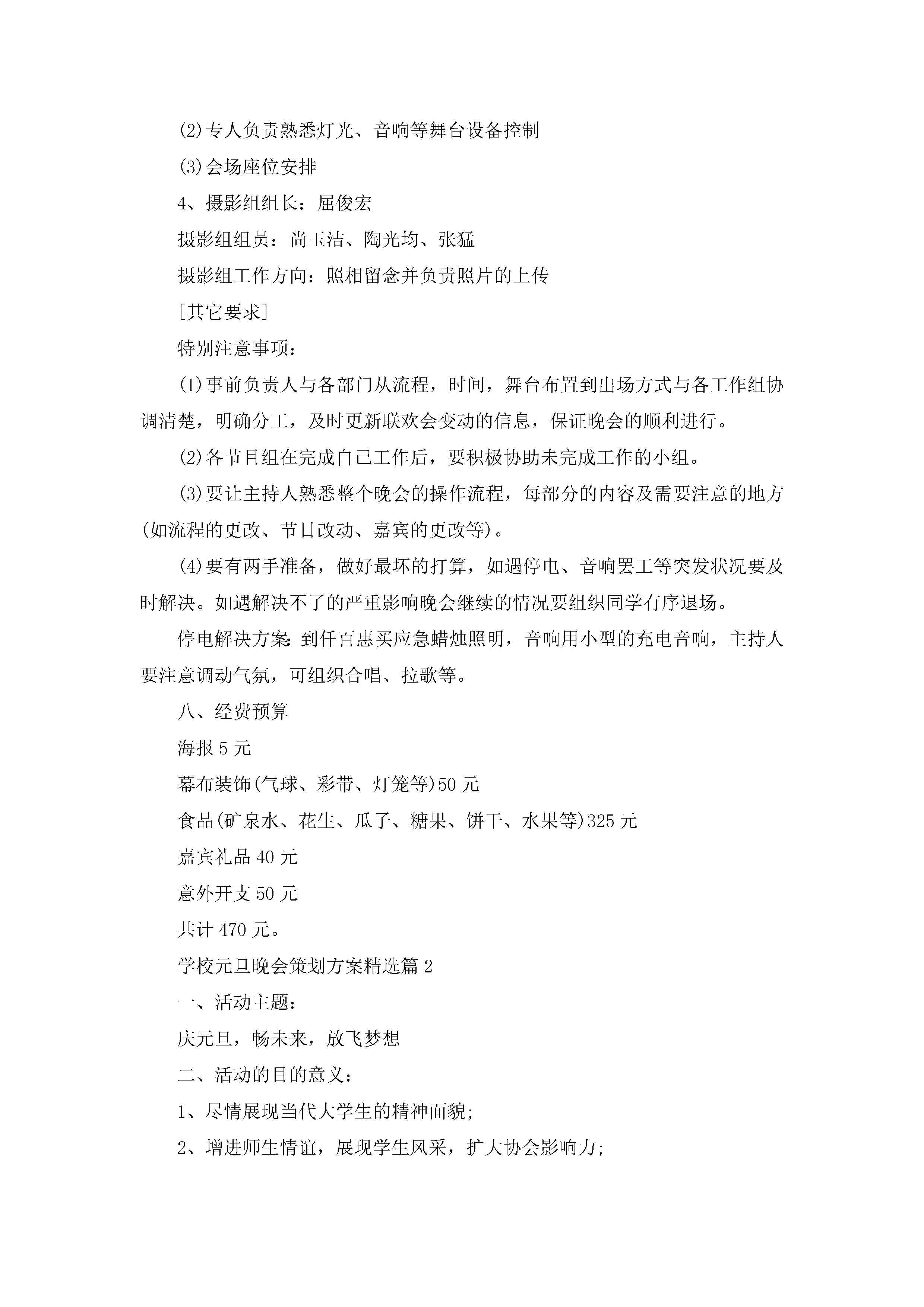 (2)专人负责熟悉灯光、音响等舞台设备控制

(3)会场座位安排

4、摄影组组长：屈俊宏

摄影组组员：尚玉洁、陶光均、张猛

摄影组工作方向：照相留念并负责照片的上传

[其它要求]

特别注意事项：

(1)事前负责人与各部门从流程，时间，舞台布置到出场方式与各工作组协调清楚，明确分工，及时更新联欢会变动的信息，保证晚会的顺利进行。

(2)各节目组在完成自己工作后，要积极协助未完成工作的小组。

(3)要让主持人熟悉整个晚会的操作流程，每部分的内容及需要注意的地方(如流程的更改、节目改动、嘉宾的更改等)。

(4)要有两手准备，做好最坏的打算，如遇停电、音响罢工等突发状况要及时解决。如遇解决不了的严重影响晚会继续的情况要组织同学有序退场。

停电解决方案:到仟百惠买应急蜡烛照明，音响用小型的充电音响，主持人要注意调动气氛，可组织合唱、拉歌等。

八、经费预算

海报5元

幕布装饰(气球、彩带、灯笼等)50元

食品(矿泉水、花生、瓜子、糖果、饼干、水果等)325元

嘉宾礼品40元

意外开支50元

共计470元。

学校元旦晚会策划方案精选篇2

一、活动主题：

庆元旦，畅未来，放飞梦想

二、活动的目的意义：

1、尽情展现当代大学生的精神面貌;

2、增进师生情谊，展现学生风采，扩大协会影响力;